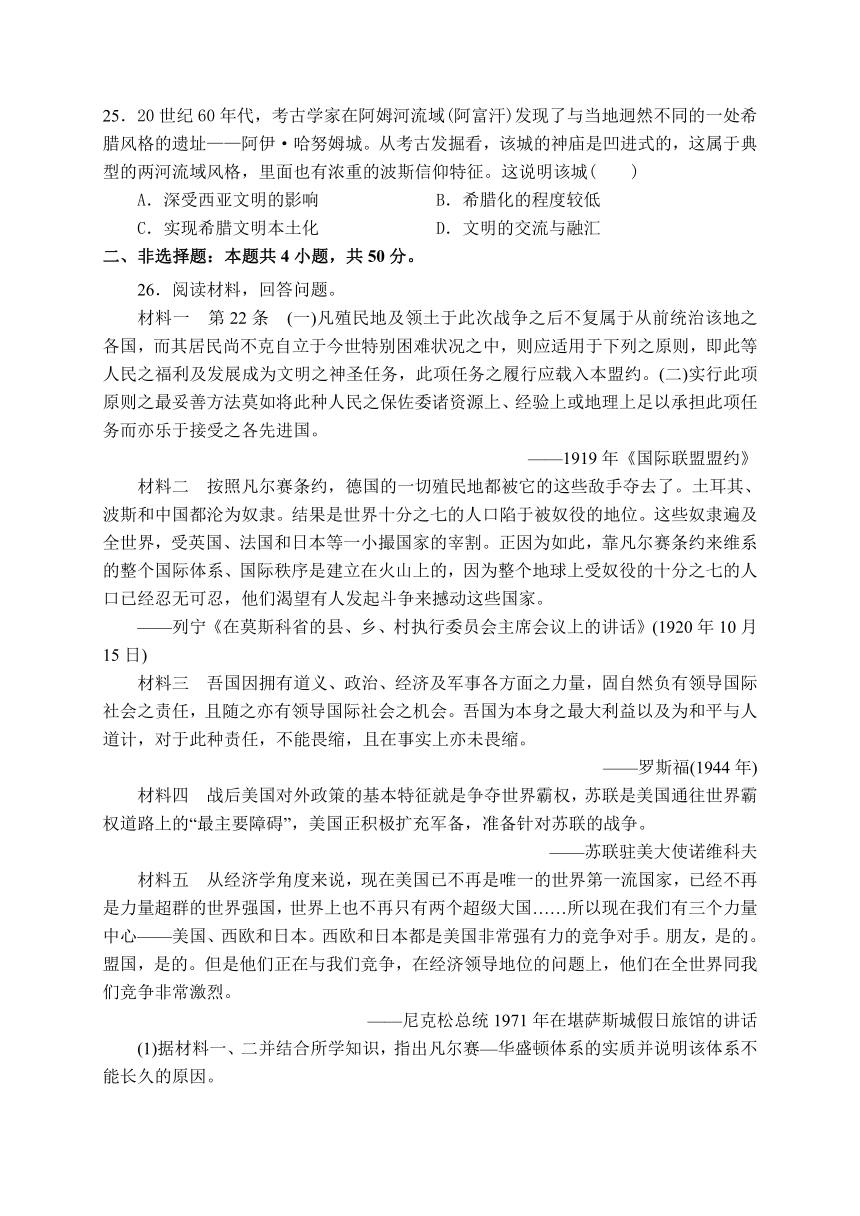 25．20 世纪 60 年代，考古学家在阿姆河流域(阿富汗)发现了与当地迥然不同的一处希腊风格的遗址——阿伊·哈努姆城。从考古发掘看，该城的神庙是凹进式的，这属于典型的两河流域风格，里面也有浓重的波斯信仰特征。这说明该城(　　)

A．深受西亚文明的影响　　B．希腊化的程度较低

C．实现希腊文明本土化　　D．文明的交流与融汇

二、非选择题：本题共 4 小题，共 50 分。

26．阅读材料，回答问题。

材料一　第 22 条　(一)凡殖民地及领土于此次战争之后不复属于从前统治该地之各国，而其居民尚不克自立于今世特别困难状况之中，则应适用于下列之原则，即此等人民之福利及发展成为文明之神圣任务，此项任务之履行应载入本盟约。(二)实行此项原则之最妥善方法莫如将此种人民之保佐委诸资源上、经验上或地理上足以承担此项任务而亦乐于接受之各先进国。

——1919 年《国际联盟盟约》

材料二　按照凡尔赛条约，德国的一切殖民地都被它的这些敌手夺去了。土耳其、波斯和中国都沦为奴隶。结果是世界十分之七的人口陷于被奴役的地位。这些奴隶遍及全世界，受英国、法国和日本等一小撮国家的宰割。正因为如此，靠凡尔赛条约来维系的整个国际体系、国际秩序是建立在火山上的，因为整个地球上受奴役的十分之七的人口已经忍无可忍，他们渴望有人发起斗争来撼动这些国家。

——列宁《在莫斯科省的县、乡、村执行委员会主席会议上的讲话》(1920 年 10 月 15 日)

材料三　吾国因拥有道义、政治、经济及军事各方面之力量，固自然负有领导国际社会之责任，且随之亦有领导国际社会之机会。吾国为本身之最大利益以及为和平与人道计，对于此种责任，不能畏缩，且在事实上亦未畏缩。

——罗斯福(1944 年)

材料四　战后美国对外政策的基本特征就是争夺世界霸权，苏联是美国通往世界霸权道路上的“最主要障碍”，美国正积极扩充军备，准备针对苏联的战争。

——苏联驻美大使诺维科夫

材料五　从经济学角度来说，现在美国已不再是唯一的世界第一流国家，已经不再是力量超群的世界强国，世界上也不再只有两个超级大国……所以现在我们有三个力量中心——美国、西欧和日本。西欧和日本都是美国非常强有力的竞争对手。朋友，是的。盟国，是的。但是他们正在与我们竞争，在经济领导地位的问题上，他们在全世界同我们竞争非常激烈。

——尼克松总统 1971 年在堪萨斯城假日旅馆的讲话

(1)据材料一、二并结合所学知识，指出凡尔赛—华盛顿体系的实质并说明该体系不能长久的原因。